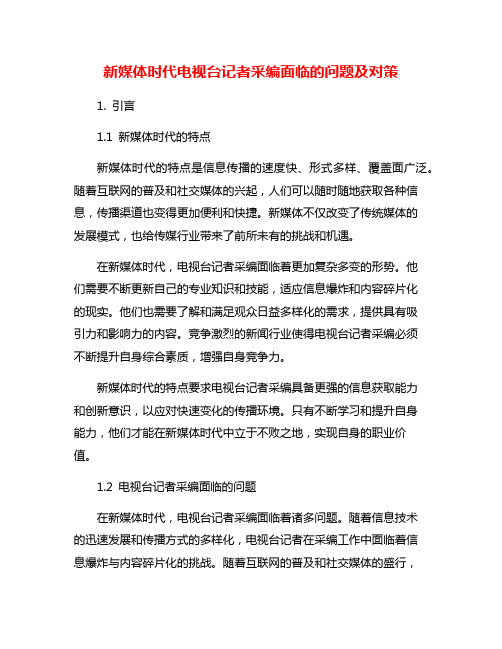 新媒体时代电视台记者采编面临的问题及对策

1. 引言

1.1 新媒体时代的特点

新媒体时代的特点是信息传播的速度快、形式多样、覆盖面广泛。随着互联网的普及和社交媒体的兴起，人们可以随时随地获取各种信息，传播渠道也变得更加便利和快捷。新媒体不仅改变了传统媒体的发展模式，也给传媒行业带来了前所未有的挑战和机遇。

在新媒体时代，电视台记者采编面临着更加复杂多变的形势。他们需要不断更新自己的专业知识和技能，适应信息爆炸和内容碎片化的现实。他们也需要了解和满足观众日益多样化的需求，提供具有吸引力和影响力的内容。竞争激烈的新闻行业使得电视台记者采编必须不断提升自身综合素质，增强自身竞争力。

新媒体时代的特点要求电视台记者采编具备更强的信息获取能力和创新意识，以应对快速变化的传播环境。只有不断学习和提升自身能力，他们才能在新媒体时代中立于不败之地，实现自身的职业价值。

1.2 电视台记者采编面临的问题

在新媒体时代，电视台记者采编面临着诸多问题。随着信息技术的迅速发展和传播方式的多样化，电视台记者在采编工作中面临着信息爆炸与内容碎片化的挑战。随着互联网的普及和社交媒体的盛行，